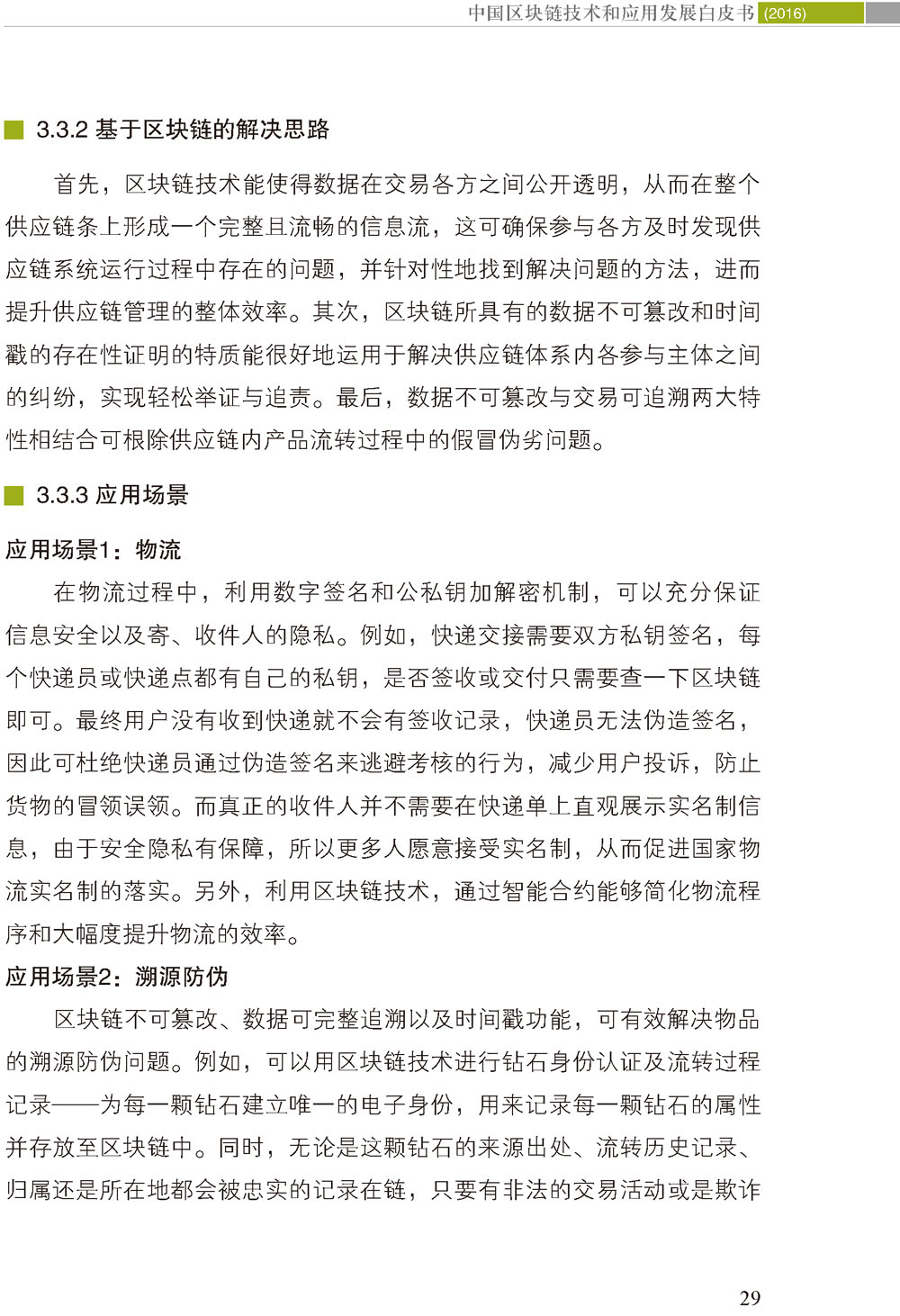 中国区块链技术和应用发展白皮书 (2016)

3.3.2 基于区块链的解决思路

首先，区块链技术能使得数据在交易各方之间公开透明，从而在整个供应链条上形成一个完整且流畅的信息流，这可确保参与各方及时发现供应链系统运行过程中存在的问题，并针对性地找到解决问题的方法，进而提升供应链管理的整体效率。其次，区块链所具有的数据不可篡改和时间戳的存在性证明的特质能很好地运用于解决供应链体系内各参与主体之间的纠纷，实现轻松举证与追责。最后，数据不可篡改与交易可追溯两大特性相结合可根除供应链内产品流转过程中的假冒伪劣问题。

3.3.3 应用场景

应用场景1：物流

在物流过程中，利用数字签名和公私钥加解密机制，可以充分保证信息安全以及寄、收件人的隐私。例如，快递交接需要双方私钥签名，每个快递员或快递点都有自己的私钥，是否签收或交付只需要查一下区块链即可。最终用户没有收到快递就不会有签收记录，快递员无法伪造签名，因此可杜绝快递员通过伪造签名来逃避考核的行为，减少用户投诉，防止货物的冒领误领。而真正的收件人并不需要在快递单上直观展示实名制信息，由于安全隐私有保障，所以更多人愿意接受实名制，从而促进国家物流实名制的落实。另外，利用区块链技术，通过智能合约能够简化物流程序和大幅度提升物流的效率。

应用场景2：溯源防伪

区块链不可篡改、数据可完整追溯以及时间戳功能，可有效解决物品的溯源防伪问题。例如，可以用区块链技术进行钻石身份认证及流转过程记录——为每一颗钻石建立唯一的电子身份，用来记录每一颗钻石的属性并存放至区块链中。同时，无论是这颗钻石的来源出处、流转历史记录、归属还是所在地都会被忠实的记录在链，只要有非法的交易活动或是欺诈

29